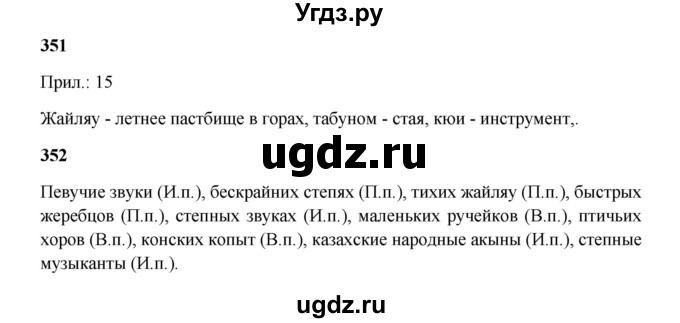 Угдз.ру

351

Прил.: 15

Жайляу - летнее пастбище в горах, табуном - стая, кюи - инструмент,.

ugdz.ru

352

Певучие звуки (И.п.), бескрайних степях (П.п.), тихих жайляу (П.п.), быстрых жеребцов (П.п.), степных звуках (И.п.), маленьких ручейков (В.п.), птичьих хоров (В.п.), конских копыт (В.п.), казахские народные акыны (И.п.), степные музыканты (И.п.).

ugdz.ru